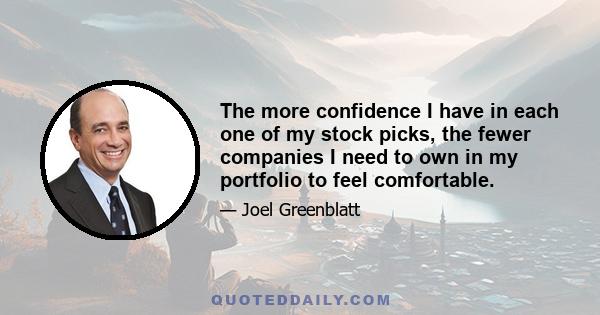 The more confidence I have in each one of my stock picks, the fewer companies I need to own in my portfolio to feel comfortable.

— Joel Greenblatt

QUOTEDDAILY.COM